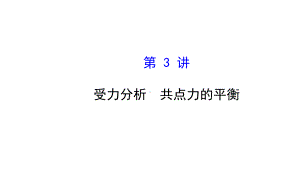 第 3 讲

受力分析　共点力的平衡